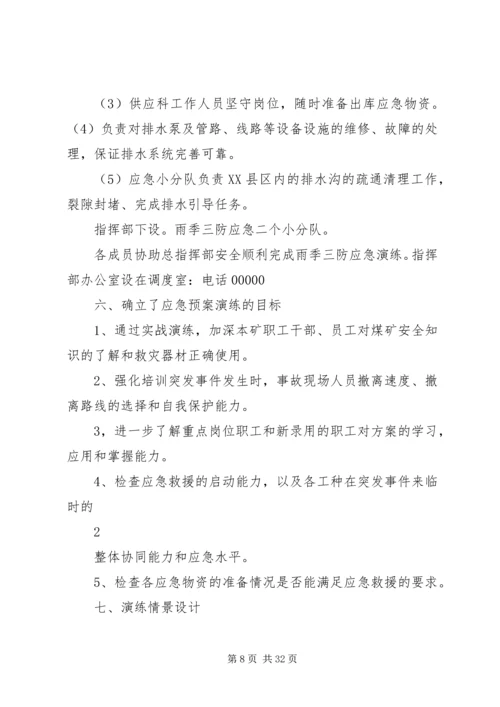 （3）供应科工作人员坚守岗位，随时准备出库应急物资。

（4）负责对排水泵及管路、线路等设备设施的维修、故障的处理，保证排水系统完善可靠。

（5）应急小分队负责XX县区内的排水沟的疏通清理工作，裂隙封堵、完成排水引导任务。

指挥部下设。雨季三防应急二个小分队。

各成员协助总指挥部安全顺利完成雨季三防应急演练。指挥部办公室设在调度室：电话00000

六、确立了应急预案演练的目标

1、通过实战演练，加深本矿职工干部、员工对煤矿安全知识的了解和救灾器材正确使用。

2、强化培训突发事件发生时，事故现场人员撤离速度、撤离路线的选择和自我保护能力。

3，进一步了解重点岗位职工和新录用的职工对方案的学习，应用和掌握能力。

4、检查应急救援的启动能力，以及各工种在突发事件来临时的

2

整体协同能力和应急水平。

5、检查各应急物资的准备情况是否能满足应急救援的要求。

七、演练情景设计

第8页 共32页